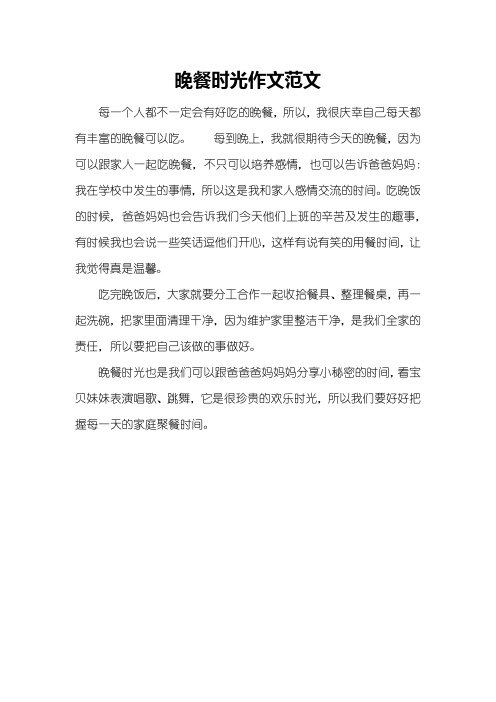 晚餐时光作文范文

每一个人都不一定会有好吃的晚餐，所以，我很庆幸自己每天都有丰富的晚餐可以吃。　　每到晚上，我就很期待今天的晚餐，因为可以跟家人一起吃晚餐，不只可以培养感情，也可以告诉爸爸妈妈：我在学校中发生的事情，所以这是我和家人感情交流的时间。吃晚饭的时候，爸爸妈妈也会告诉我们今天他们上班的辛苦及发生的趣事，有时候我也会说一些笑话逗他们开心，这样有说有笑的用餐时间，让我觉得真是温馨。

吃完晚饭后，大家就要分工合作一起收拾餐具、整理餐桌，再一起洗碗，把家里面清理干净，因为维护家里整洁干净，是我们全家的责任，所以要把自己该做的事做好。

晚餐时光也是我们可以跟爸爸爸妈妈妈分享小秘密的时间，看宝贝妹妹表演唱歌、跳舞，它是很珍贵的欢乐时光，所以我们要好好把握每一天的家庭聚餐时间。